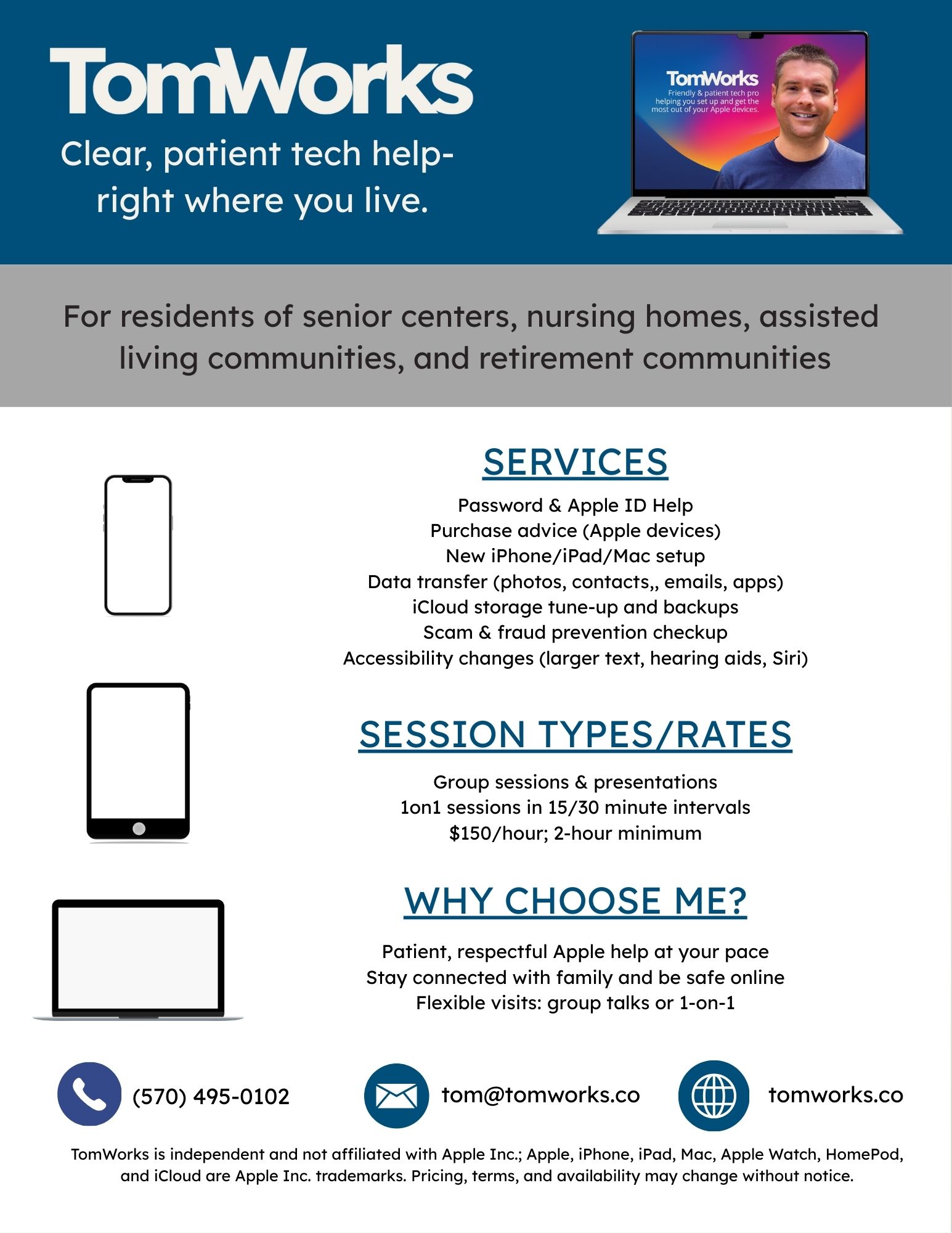 TomWorks

Clear, patient tech help-
right where you live.

TomWorks
Friendly & patient tech pro helping you set up and get the most out of your Apple devices.

For residents of senior centers, nursing homes, assisted living communities, and retirement communities

SERVICES

Password & Apple ID Help
Purchase advice (Apple devices)
New iPhone/iPad/Mac setup
Data transfer (photos, contacts,, emails, apps)
iCloud storage tune-up and backups
Scam & fraud prevention checkup
Accessibility changes (larger text, hearing aids, Siri)

SESSION TYPES/RATES

Group sessions & presentations
1on1 sessions in 15/30 minute intervals
$150/hour; 2-hour minimum

WHY CHOOSE ME?

Patient, respectful Apple help at your pace
Stay connected with family and be safe online
Flexible visits: group talks or 1-on-1

(570) 495-0102

tom@tomworks.co

tomworks.co

TomWorks is independent and not affiliated with Apple Inc.; Apple, iPhone, iPad, Mac, Apple Watch, HomePod, and iCloud are Apple Inc. trademarks. Pricing, terms, and availability may change without notice.